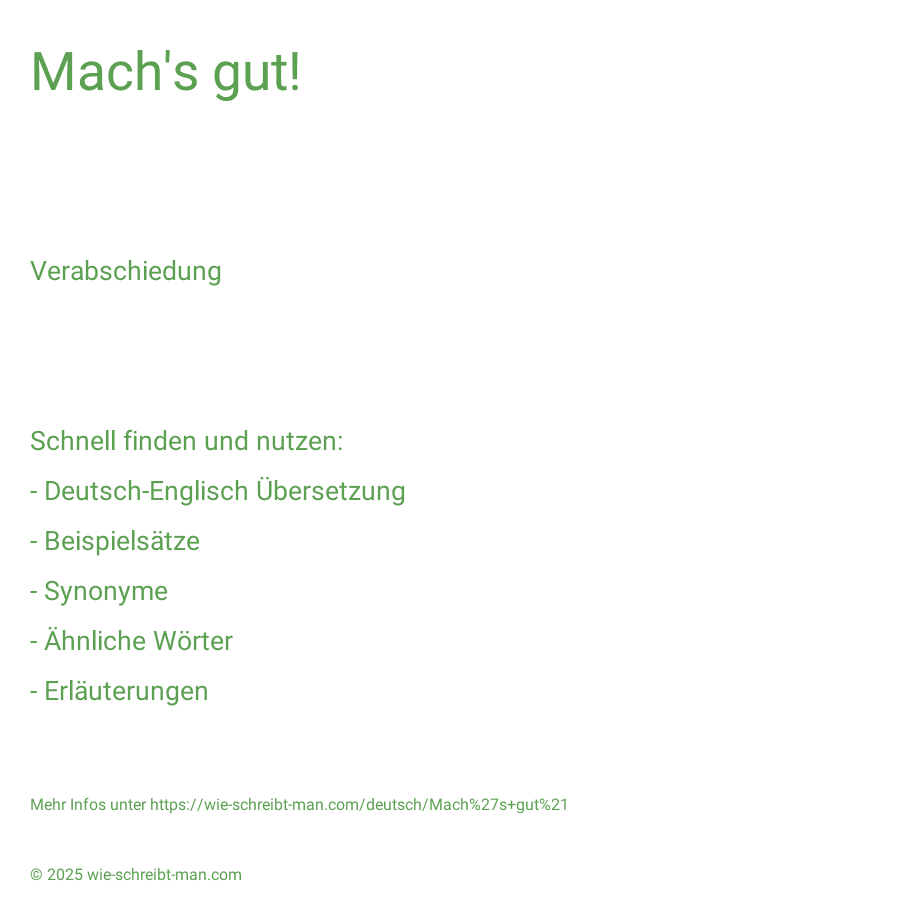 Mach's gut!

Verabschiedung

Schnell finden und nutzen:

- Deutsch-Englisch Übersetzung

- Beispielsätze

- Synonyme

- Ähnliche Wörter

- Erläuterungen

Mehr Infos unter https://wie-schreibt-man.com/deutsch/Mach%27s+gut%21

© 2025 wie-schreibt-man.com